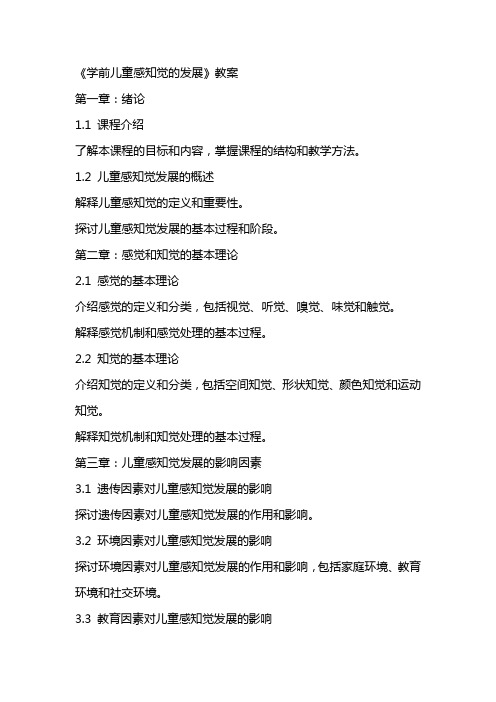 《学前儿童感知觉的发展》教案

第一章：绪论

1.1 课程介绍

了解本课程的目标和内容，掌握课程的结构和教学方法。

1.2 儿童感知觉发展的概述

解释儿童感知觉的定义和重要性。

探讨儿童感知觉发展的基本过程和阶段。

第二章：感觉和知觉的基本理论

2.1 感觉的基本理论

介绍感觉的定义和分类，包括视觉、听觉、嗅觉、味觉和触觉。

解释感觉机制和感觉处理的基本过程。

2.2 知觉的基本理论

介绍知觉的定义和分类，包括空间知觉、形状知觉、颜色知觉和运动知觉。

解释知觉机制和知觉处理的基本过程。

第三章：儿童感知觉发展的影响因素

3.1 遗传因素对儿童感知觉发展的影响

探讨遗传因素对儿童感知觉发展的作用和影响。

3.2 环境因素对儿童感知觉发展的影响

探讨环境因素对儿童感知觉发展的作用和影响，包括家庭环境、教育环境和社交环境。

3.3 教育因素对儿童感知觉发展的影响